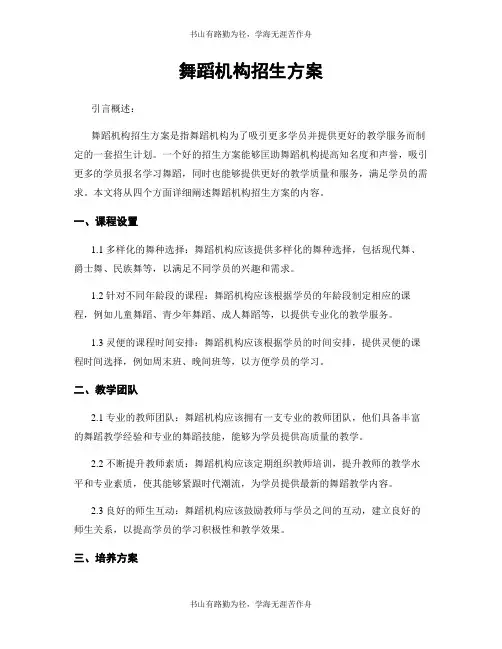 书山有路勤为径，学海无涯苦作舟

舞蹈机构招生方案

引言概述：

舞蹈机构招生方案是指舞蹈机构为了吸引更多学员并提供更好的教学服务而制定的一套招生计划。一个好的招生方案能够匡助舞蹈机构提高知名度和声誉，吸引更多的学员报名学习舞蹈，同时也能够提供更好的教学质量和服务，满足学员的需求。本文将从四个方面详细阐述舞蹈机构招生方案的内容。

一、课程设置

1.1 多样化的舞种选择：舞蹈机构应该提供多样化的舞种选择，包括现代舞、爵士舞、民族舞等，以满足不同学员的兴趣和需求。

1.2 针对不同年龄段的课程：舞蹈机构应该根据学员的年龄段制定相应的课程，例如儿童舞蹈、青少年舞蹈、成人舞蹈等，以提供专业化的教学服务。

1.3 灵便的课程时间安排：舞蹈机构应该根据学员的时间安排，提供灵便的课程时间选择，例如周末班、晚间班等，以方便学员的学习。

二、教学团队

2.1 专业的教师团队：舞蹈机构应该拥有一支专业的教师团队，他们具备丰富的舞蹈教学经验和专业的舞蹈技能，能够为学员提供高质量的教学。

2.2 不断提升教师素质：舞蹈机构应该定期组织教师培训，提升教师的教学水平和专业素质，使其能够紧跟时代潮流，为学员提供最新的舞蹈教学内容。

2.3 良好的师生互动：舞蹈机构应该鼓励教师与学员之间的互动，建立良好的师生关系，以提高学员的学习积极性和教学效果。

三、培养方案

书山有路勤为径，学海无涯苦作舟